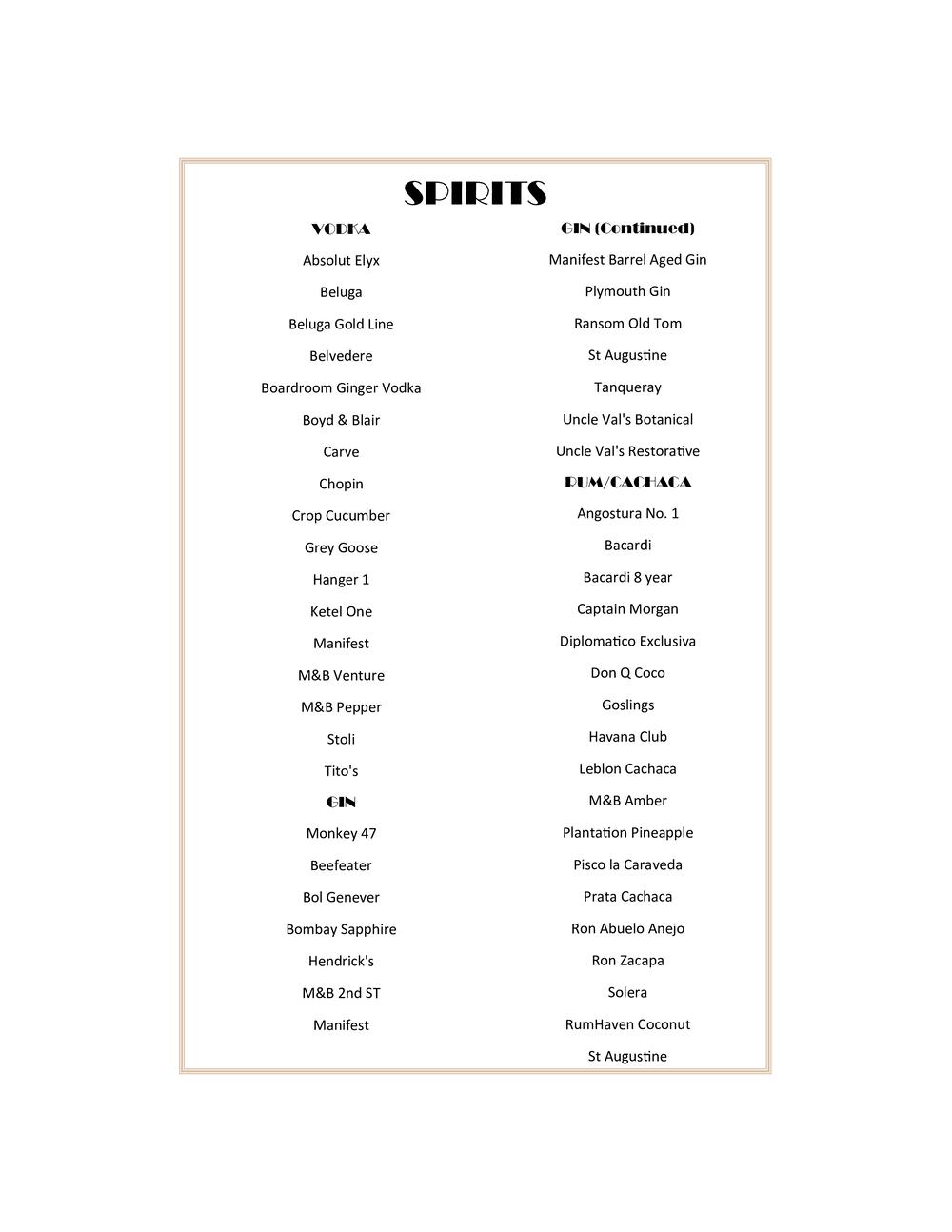 SPIRITS

VODKA

Absolut Elyx

Beluga

Beluga Gold Line

Belvedere

Boardroom Ginger Vodka

Boyd & Blair

Carve

Chopin

Crop Cucumber

Grey Goose

Hanger 1

Ketel One

Manifest

M&B Venture

M&B Pepper

Stoli

Tito's

GIN

Monkey 47

Beefeater

Bol Genever

Bombay Sapphire

Hendrick's

M&B 2nd ST

Manifest

GIN (Continued)

Manifest Barrel Aged Gin

Plymouth Gin

Ransom Old Tom

St Augustine

Tanqueray

Uncle Val's Botanical

Uncle Val's Restorative

RUM/CACHACA

Angostura No. 1

Bacardi

Bacardi 8 year

Captain Morgan

Diplomatico Exclusiva

Don Q Coco

Goslings

Havana Club

Leblon Cachaca

M&B Amber

Plantation Pineapple

Pisco la Caraveda

Prata Cachaca

Ron Abuelo Anejo

Ron Zacapa

Solera

RumHaven Coconut

St Augustine